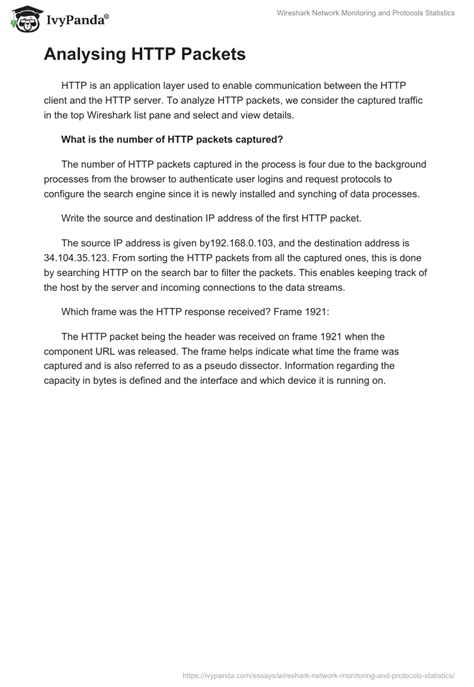 IvyPanda®

Wireshark Network Monitoring and Protocols Statistics

Analysing HTTP Packets

HTTP is an application layer used to enable communication between the HTTP client and the HTTP server. To analyze HTTP packets, we consider the captured traffic in the top Wireshark list pane and select and view details.

What is the number of HTTP packets captured?

The number of HTTP packets captured in the process is four due to the background processes from the browser to authenticate user logins and request protocols to configure the search engine since it is newly installed and synching of data processes.

Write the source and destination IP address of the first HTTP packet.

The source IP address is given by192.168.0.103, and the destination address is 34.104.35.123. From sorting the HTTP packets from all the captured ones, this is done by searching HTTP on the search bar to filter the packets. This enables keeping track of the host by the server and incoming connections to the data streams.

Which frame was the HTTP response received? Frame 1921:

The HTTP packet being the header was received on frame 1921 when the component URL was released. The frame helps indicate what time the frame was captured and is also referred to as a pseudo dissector. Information regarding the capacity in bytes is defined and the interface and which device it is running on.

https://ivypanda.com/essays/wireshark-network-monitoring-and-protocols-statistics/